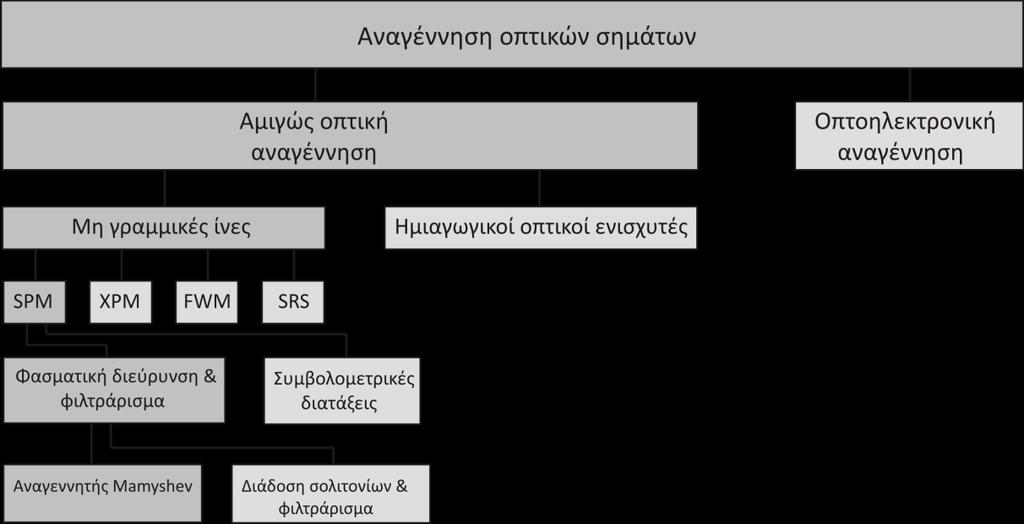 Αναγέννηση οπτικών σημάτων

Αμιγώς οπτική αναγέννηση

Οπτοηλεκτρονική αναγέννηση

Μη γραμμικές ίνες

Ημιαγωγικοί οπτικοί ενισχυτές

SPM

XPM

FWM

SRS

Φασματική διεύρυνση & φιλτράρισμα

Συμβολομετρικές διατάξεις

Αναγεννητής Mamyshev

Διάδοση σολιτονίων & φιλτράρισμα